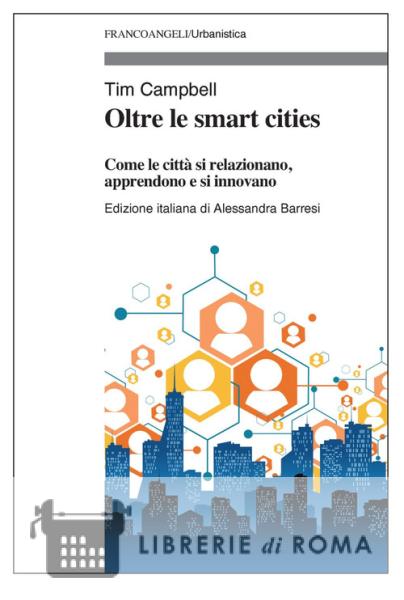 FRANCOANGELI/Urbanistica

Tim Campbell

Oltre le smart cities

Come le città si relazionano, apprendono e si innovano

Edizione italiana di Alessandra Barresi

LIBRERIE di ROMA